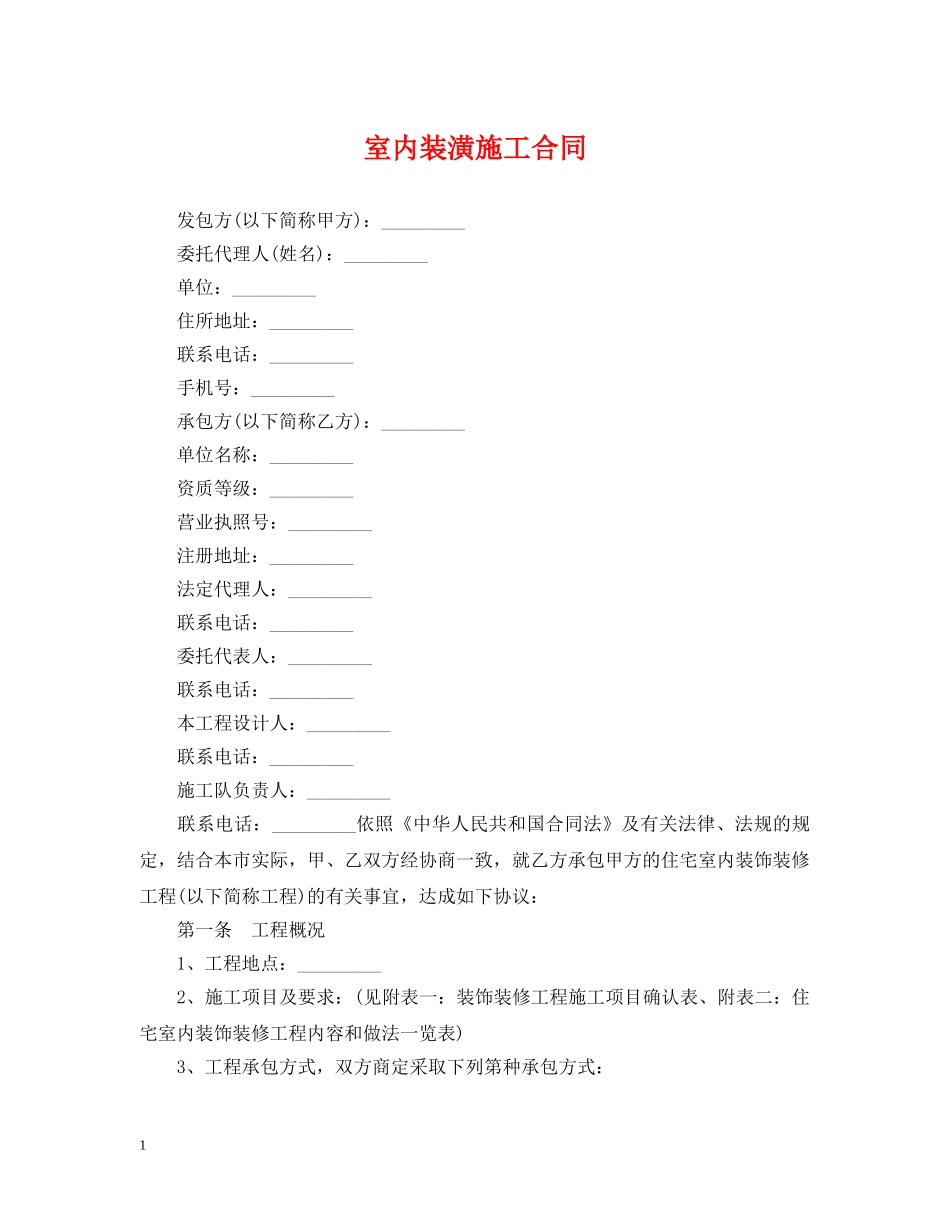 室内装潢施工合同

发包方(以下简称甲方)：_________

委托代理人(姓名)：_________

单位：_________

住所地址：_________

联系电话：_________

手机号：_________

承包方(以下简称乙方)：_________

单位名称：_________

资质等级：_________

营业执照号：_________

注册地址：_________

法定代理人：_________

联系电话：_________

委托代表人：_________

联系电话：_________

本工程设计人：_________

联系电话：_________

施工队负责人：_________

联系电话：_________依照《中华人民共和国合同法》及有关法律、法规的规定，结合本市实际，甲、乙双方经协商一致，就乙方承包甲方的住宅室内装饰装修工程(以下简称工程)的有关事宜，达成如下协议：

第一条　工程概况

1、工程地点：_________

2、施工项目及要求：(见附表一：装饰装修工程施工项目确认表、附表二：住宅室内装饰装修工程内容和做法一览表)

3、工程承包方式，双方商定采取下列第种承包方式：

1